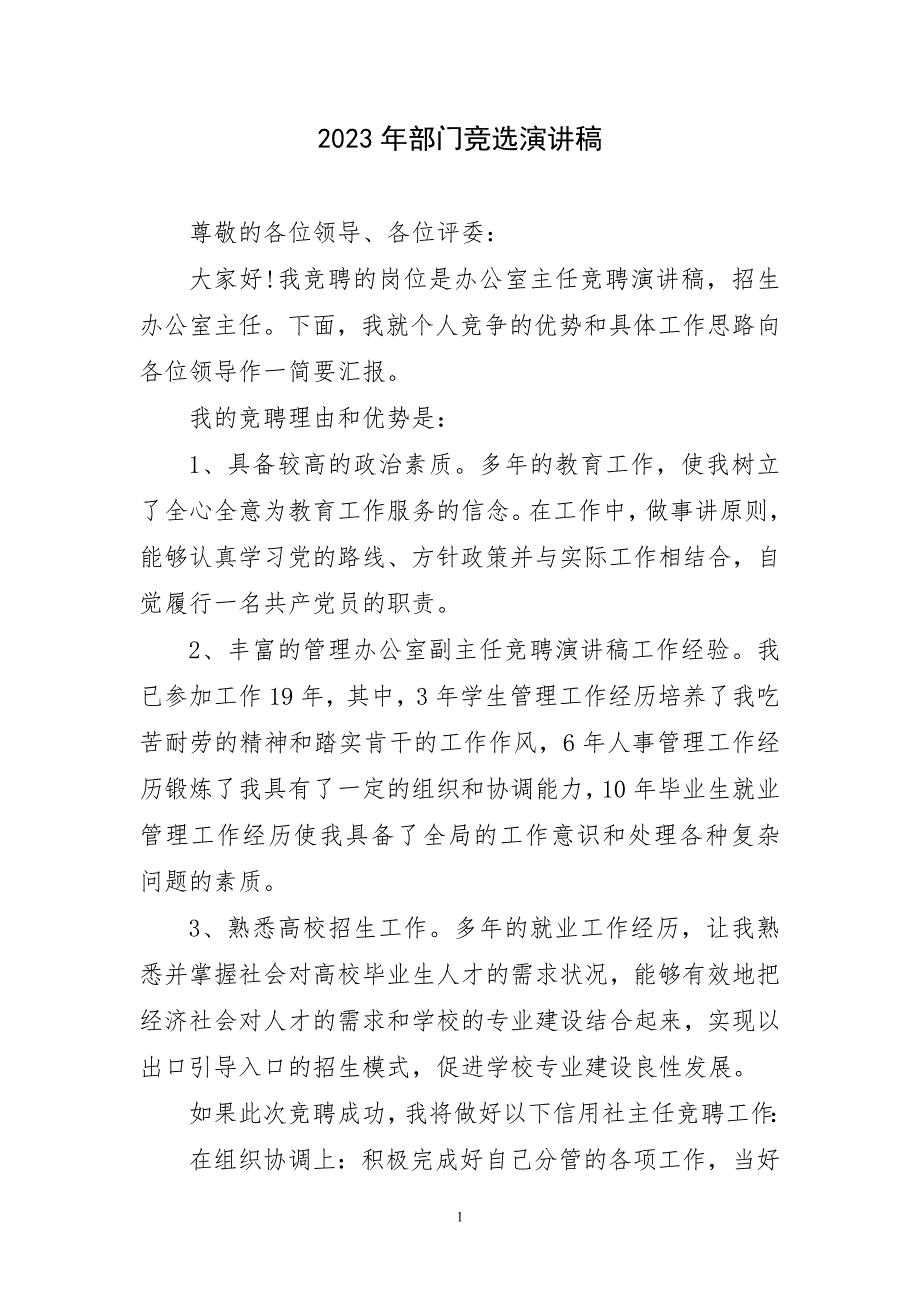 2023年部门竞选演讲稿

尊敬的各位领导、各位评委：

大家好!我竞聘的岗位是办公室主任竞聘演讲稿，招生办公室主任。下面，我就个人竞争的优势和具体工作思路向各位领导作一简要汇报。

我的竞聘理由和优势是：

1、具备较高的政治素质。多年的教育工作，使我树立了全心全意为教育工作服务的信念。在工作中，做事讲原则，能够认真学习党的路线、方针政策并与实际工作相结合，自觉履行一名共产党员的职责。

2、丰富的管理办公室副主任竞聘演讲稿工作经验。我已参加工作19年，其中，3年学生管理工作经历培养了我吃苦耐劳的精神和踏实肯干的工作作风，6年人事管理工作经历锻炼了我具有了一定的组织和协调能力，10年毕业生就业管理工作经历使我具备了全局的工作意识和处理各种复杂问题的素质。

3、熟悉高校招生工作。多年的就业工作经历，让我熟悉并掌握社会对高校毕业生人才的需求状况，能够有效地把经济社会对人才的需求和学校的专业建设结合起来，实现以出口引导入口的招生模式，促进学校专业建设良性发展。

如果此次竞聘成功，我将做好以下信用社主任竞聘工作:

在组织协调上：积极完成好自己分管的各项工作，当好

1